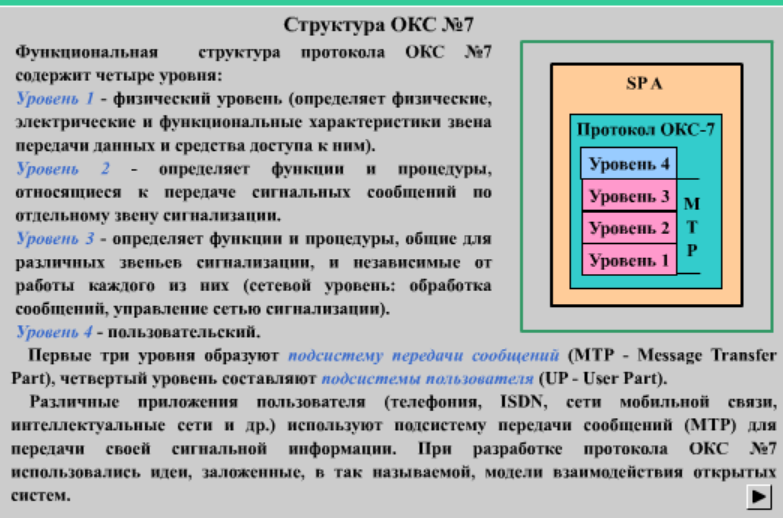 Структура ОКС №7

Функциональная структура протокола ОКС №7 содержит четыре уровня:

Уровень 1 - физический уровень (определяет физические, электрические и функциональные характеристики звена передачи данных и средства доступа к ним).

Уровень 2 - определяет функции и процедуры, относящиеся к передаче сигнальных сообщений по отдельному звену сигнализации.

Уровень 3 - определяет функции и процедуры, общие для различных звеньев сигнализации, и независимые от работы каждого из них (сетевой уровень: обработка сообщений, управление сетью сигнализации).

Уровень 4 - пользовательский.

SP A

Протокол ОКС-7

Уровень 4

Уровень 3

Уровень 2

Уровень 1

M
T
P

Первые три уровня образуют подсистему передачи сообщений (MTP - Message Transfer Part), четвертый уровень составляют подсистемы пользователя (UP - User Part).

Различные приложения пользователя (телефония, ISDN, сети мобильной связи, интеллектуальные сети и др.) используют подсистему передачи сообщений (MTP) для передачи своей сигнальной информации. При разработке протокола ОКС №7 использовались идеи, заложенные, в так называемой, модели взаимодействия открытых систем.